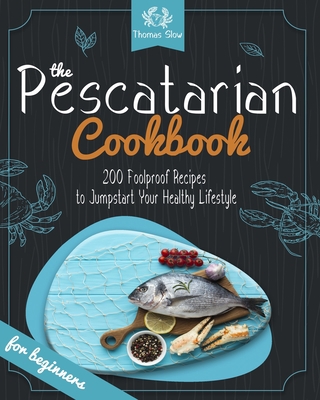 Thomas Slow

the Pescatarian Cookbook

200 Foolproof Recipes to Jumpstart Your Healthy Lifestyle

for beginners